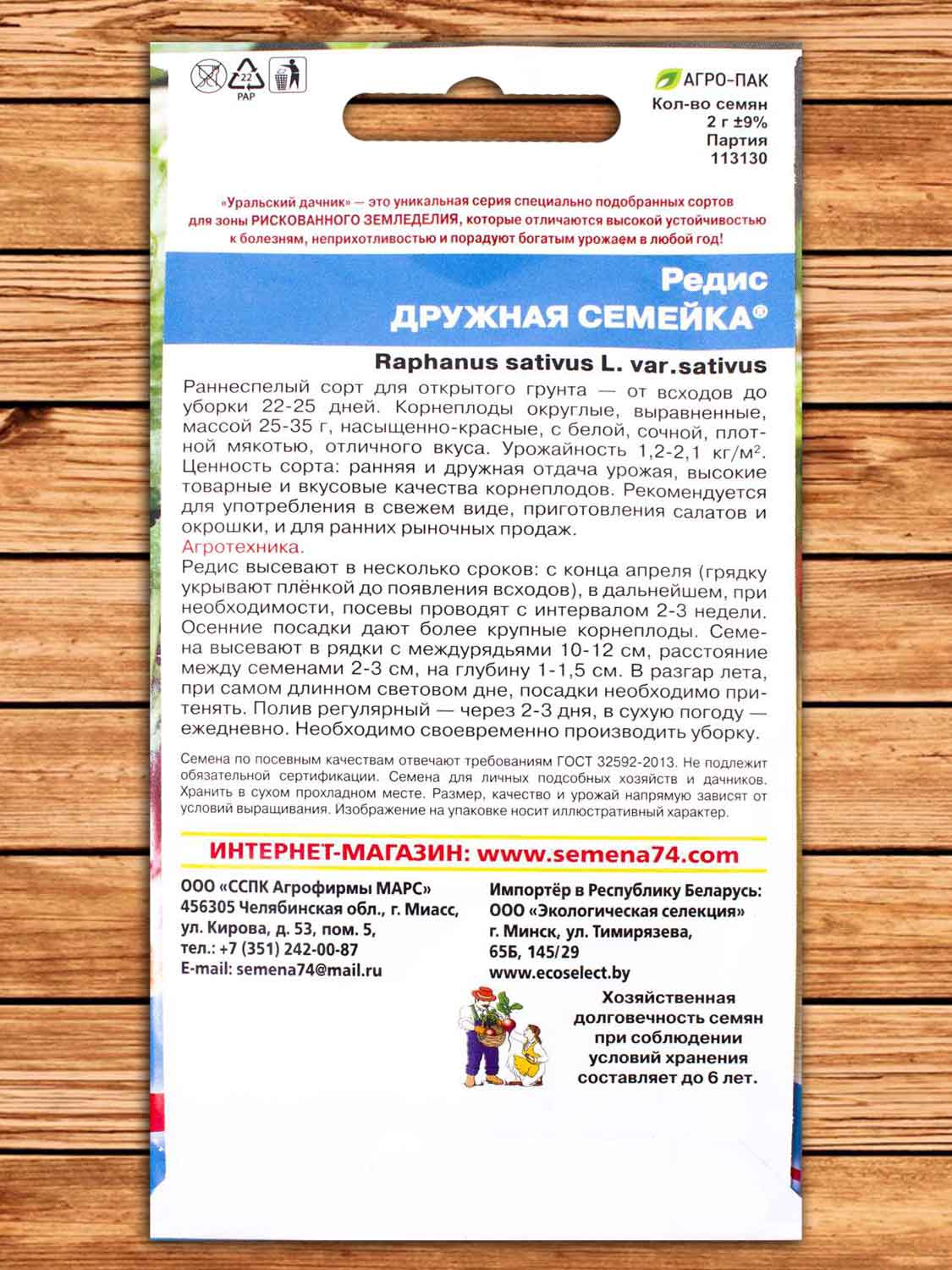 22
PAP

АГРО-ПАК
Кол-во семян
2 г ±9%
Партия
113130

«Уральский дачник» — это уникальная серия специально подобранных сортов для зоны РИСКОВАННОГО ЗЕМЛЕДЕЛИЯ, которые отличаются высокой устойчивостью к болезням, неприхотливостью и порадуют богатым урожаем в любой год!

Редис
ДРУЖНАЯ СЕМЕЙКА®

Raphanus sativus L. var.sativus

Раннеспелый сорт для открытого грунта — от всходов до уборки 22-25 дней. Корнеплоды округлые, выравненные, массой 25-35 г, насыщенно-красные, с белой, сочной, плотной мякотью, отличного вкуса. Урожайность 1,2-2,1 кг/м$^2$. Ценность сорта: ранняя и дружная отдача урожая, высокие товарные и вкусовые качества корнеплодов. Рекомендуется для употребления в свежем виде, приготовления салатов и окрошки, и для ранних рыночных продаж.
Агротехника.
Редис высевают в несколько сроков: с конца апреля (грядку укрывают плёнкой до появления всходов), в дальнейшем, при необходимости, посевы проводят с интервалом 2-3 недели. Осенние посадки дают более крупные корнеплоды. Семена высевают в рядки с междурядьями 10-12 см, расстояние между семенами 2-3 см, на глубину 1-1,5 см. В разгар лета, при самом длинном световом дне, посадки необходимо притенять. Полив регулярный — через 2-3 дня, в сухую погоду — ежедневно. Необходимо своевременно производить уборку.

Семена по посевным качествам отвечают требованиям ГОСТ 32592-2013. Не подлежит обязательной сертификации. Семена для личных подсобных хозяйств и дачников. Хранить в сухом прохладном месте. Размер, качество и урожай напрямую зависят от условий выращивания. Изображение на упаковке носит иллюстративный характер.

ИНТЕРНЕТ-МАГАЗИН: www.semena74.com

ООО «ССПК Агрофирмы МАРС»
456305 Челябинская обл., г. Миасс,
ул. Кирова, д. 53, пом. 5,
тел.: +7 (351) 242-00-87
E-mail: semena74@mail.ru

Импортёр в Республику Беларусь:
ООО «Экологическая селекция»
г. Минск, ул. Тимирязева,
65Б, 145/29
www.ecoselect.by

Хозяйственная долговечность семян при соблюдении условий хранения составляет до 6 лет.